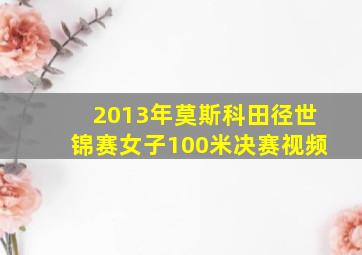 2013年莫斯科田径世锦赛女子100米决赛视频